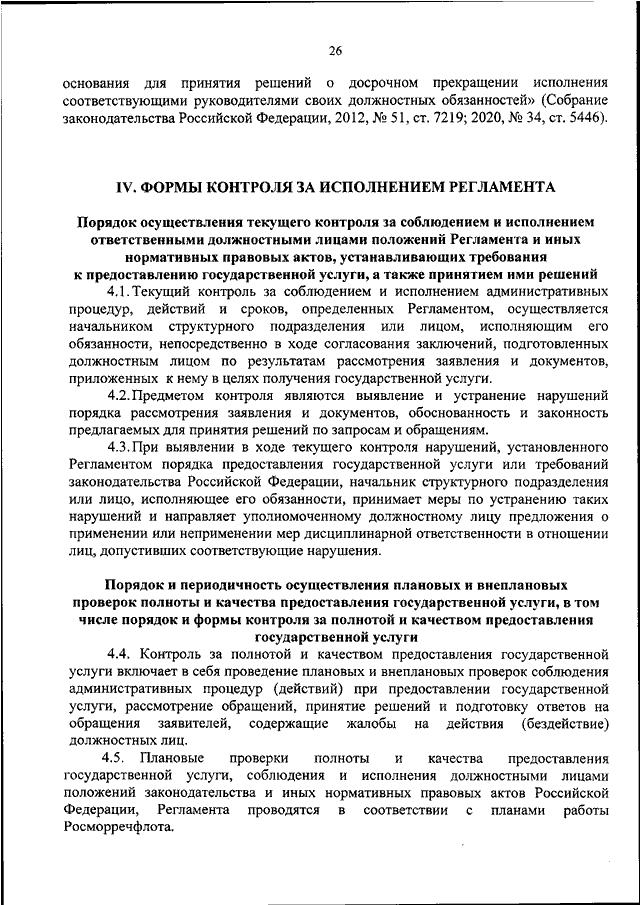 26

основания для принятия решений о досрочном прекращении исполнения соответствующими руководителями своих должностных обязанностей» (Собрание законодательства Российской Федерации, 2012, № 51, ст. 7219; 2020, № 34, ст. 5446).

IV. ФОРМЫ КОНТРОЛЯ ЗА ИСПОЛНЕНИЕМ РЕГЛАМЕНТА

Порядок осуществления текущего контроля за соблюдением и исполнением ответственными должностными лицами положений Регламента и иных нормативных правовых актов, устанавливающих требования к предоставлению государственной услуги, а также принятием ими решений

4.1. Текущий контроль за соблюдением и исполнением административных процедур, действий и сроков, определенных Регламентом, осуществляется начальником структурного подразделения или лицом, исполняющим его обязанности, непосредственно в ходе согласования заключений, подготовленных должностным лицом по результатам рассмотрения заявления и документов, приложенных к нему в целях получения государственной услуги.

4.2. Предметом контроля являются выявление и устранение нарушений порядка рассмотрения заявления и документов, обоснованность и законность предлагаемых для принятия решений по запросам и обращениям.

4.3. При выявлении в ходе текущего контроля нарушений, установленного Регламентом порядка предоставления государственной услуги или требований законодательства Российской Федерации, начальник структурного подразделения или лицо, исполняющее его обязанности, принимает меры по устранению таких нарушений и направляет уполномоченному должностному лицу предложения о применении или неприменении мер дисциплинарной ответственности в отношении лиц, допустивших соответствующие нарушения.

Порядок и периодичность осуществления плановых и внеплановых проверок полноты и качества предоставления государственной услуги, в том числе порядок и формы контроля за полнотой и качеством предоставления государственной услуги

4.4. Контроль за полнотой и качеством предоставления государственной услуги включает в себя проведение плановых и внеплановых проверок соблюдения административных процедур (действий) при предоставлении государственной услуги, рассмотрение обращений, принятие решений и подготовку ответов на обращения заявителей, содержащие жалобы на действия (бездействие) должностных лиц.

4.5. Плановые проверки полноты и качества предоставления государственной услуги, соблюдения и исполнения должностными лицами положений законодательства и иных нормативных правовых актов Российской Федерации, Регламента проводятся в соответствии с планами работы Росморречфлота.